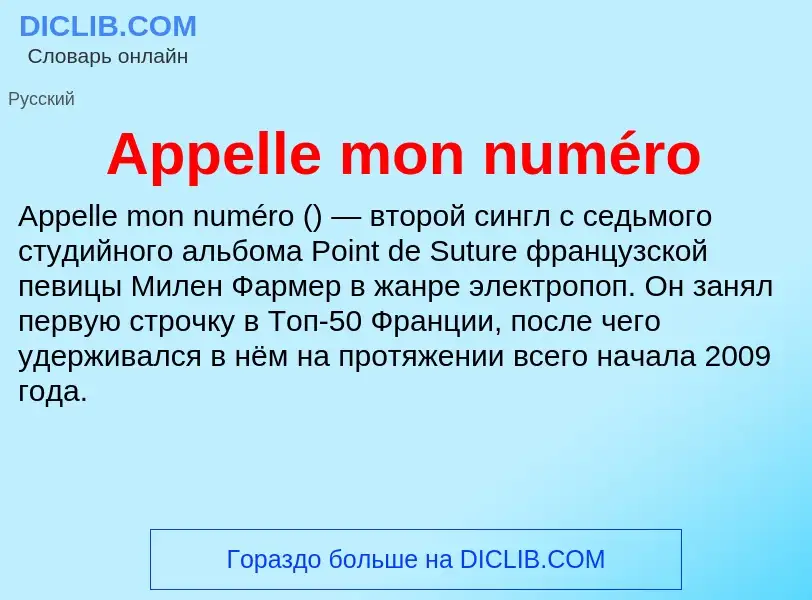 DICLIB.COM
Словарь онлайн

Русский

Appelle mon numéro

Appelle mon numéro () — второй сингл с седьмого студийного альбома Point de Suture французской певицы Милен Фармер в жанре электропоп. Он занял первую строчку в Топ-50 Франции, после чего удерживался в нём на протяжении всего начала 2009 года.

Гораздо больше на DICLIB.COM